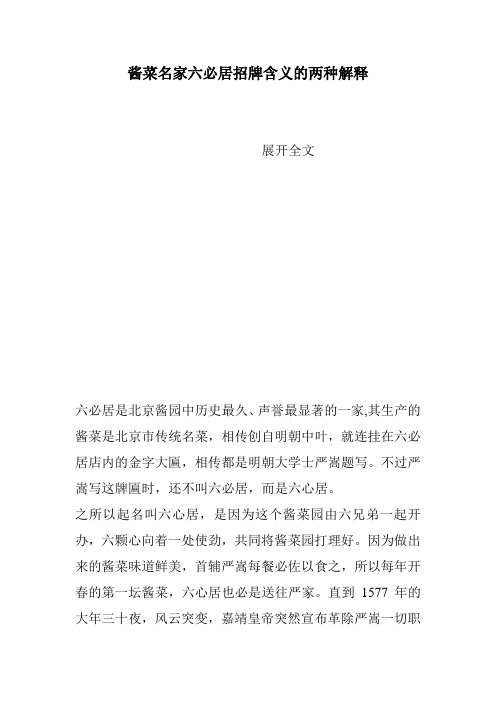 酱菜名家六必居招牌含义的两种解释

展开全文

六必居是北京酱园中历史最久、声誉最显著的一家,其生产的酱菜是北京市传统名菜，相传创自明朝中叶，就连挂在六必居店内的金字大匾，相传都是明朝大学士严嵩题写。不过严嵩写这牌匾时，还不叫六必居，而是六心居。

之所以起名叫六心居，是因为这个酱菜园由六兄弟一起开办，六颗心向着一处使劲，共同将酱菜园打理好。因为做出来的酱菜味道鲜美，首辅严嵩每餐必佐以食之，所以每年开春的第一坛酱菜，六心居也必是送往严家。直到 1577 年的大年三十夜，风云突变，嘉靖皇帝突然宣布革除严嵩一切职